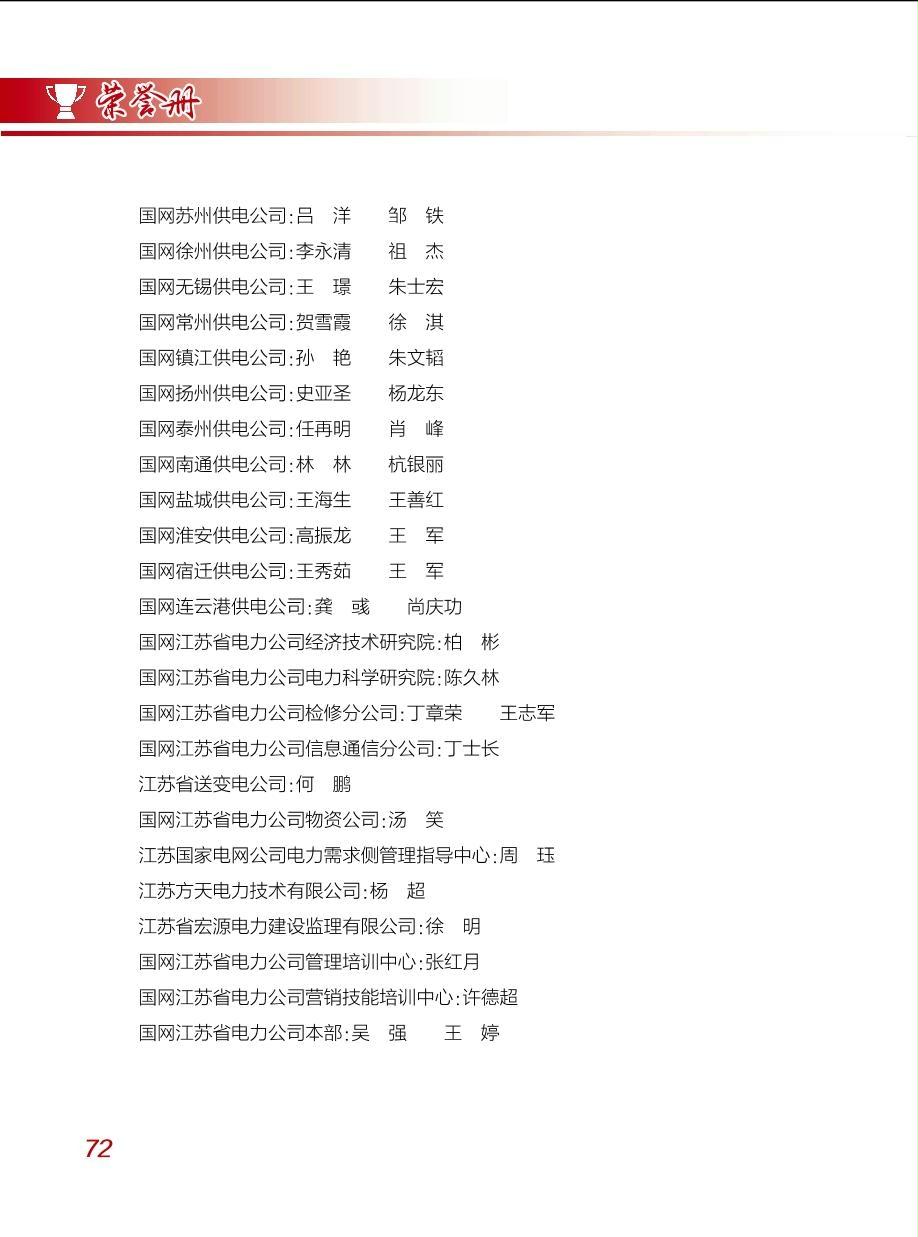 荣誉册

国网苏州供电公司:吕　洋　　邹　铁
国网徐州供电公司:李永清　　祖　杰
国网无锡供电公司:王　璟　　朱士宏
国网常州供电公司:贺雪霞　　徐　淇
国网镇江供电公司:孙　艳　　朱文韬
国网扬州供电公司:史亚圣　　杨龙东
国网泰州供电公司:任再明　　肖　峰
国网南通供电公司:林　林　　杭银丽
国网盐城供电公司:王海生　　王善红
国网淮安供电公司:高振龙　　王　军
国网宿迁供电公司:王秀茹　　王　军
国网连云港供电公司:龚　彧　　尚庆功
国网江苏省电力公司经济技术研究院:柏　彬
国网江苏省电力公司电力科学研究院:陈久林
国网江苏省电力公司检修分公司:丁章荣　　王志军
国网江苏省电力公司信息通信分公司:丁士长
江苏省送变电公司:何　鹏
国网江苏省电力公司物资公司:汤　笑
江苏国家电网公司电力需求侧管理指导中心:周　珏
江苏方天电力技术有限公司:杨　超
江苏省宏源电力建设监理有限公司:徐　明
国网江苏省电力公司管理培训中心:张红月
国网江苏省电力公司营销技能培训中心:许德超
国网江苏省电力公司本部:吴　强　　王　婷

72